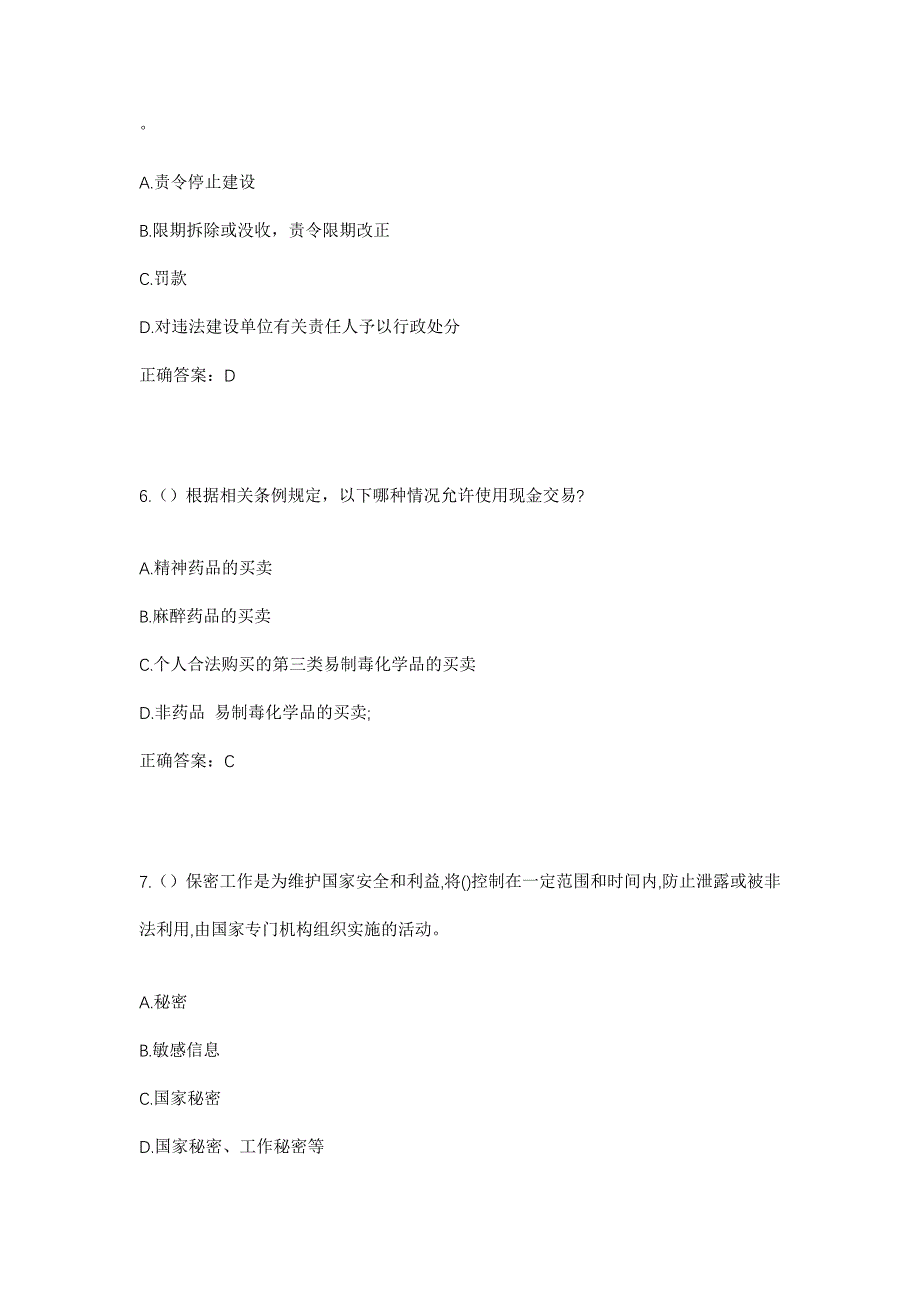 。

A.责令停止建设

B.限期拆除或没收，责令限期改正

C.罚款

D.对违法建设单位有关责任人予以行政处分

正确答案：D

6.（）根据相关条例规定，以下哪种情况允许使用现金交易?

A.精神药品的买卖

B.麻醉药品的买卖

C.个人合法购买的第三类易制毒化学品的买卖

D.非药品 易制毒化学品的买卖;

正确答案：C

7.（）保密工作是为维护国家安全和利益,将()控制在一定范围和时间内,防止泄露或被非法利用,由国家专门机构组织实施的活动。

A.秘密

B.敏感信息

C.国家秘密

D.国家秘密、工作秘密等